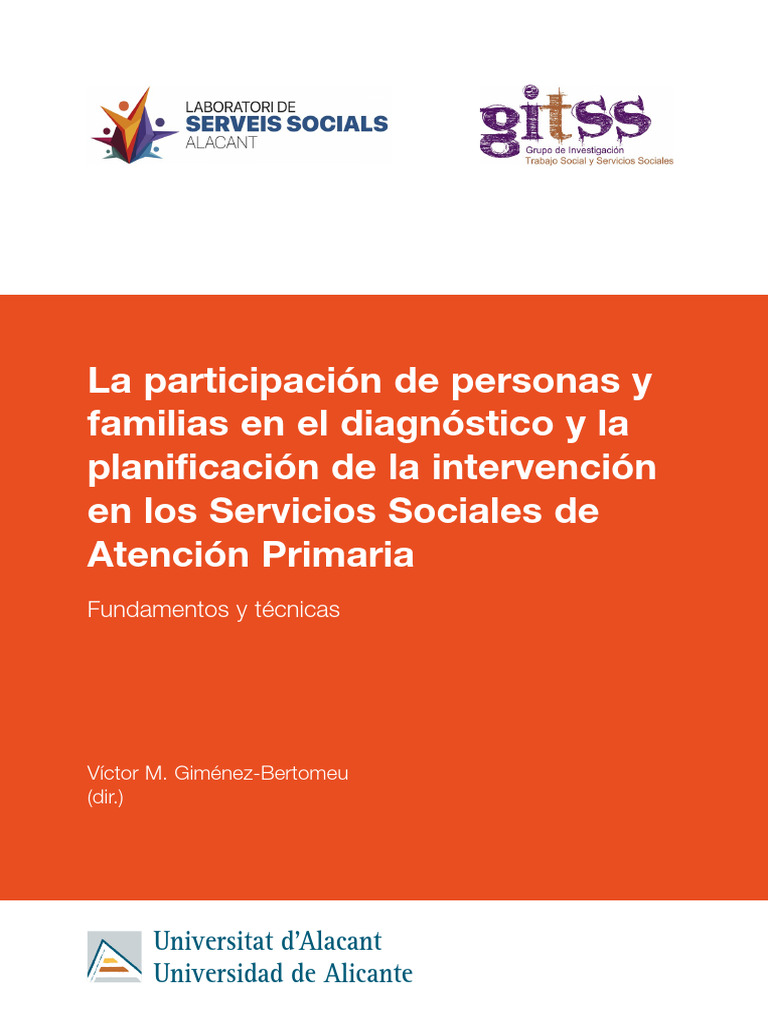 LABORATORI DE
SERVEIS SOCIALS
ALACANT

gitss
Grupo de Investigación
Trabajo Social y Servicios Sociales

La participación de personas y familias en el diagnóstico y la planificación de la intervención en los Servicios Sociales de Atención Primaria

Fundamentos y técnicas

Víctor M. Giménez-Bertomeu
(dir.)

Universitat d'Alacant
Universidad de Alicante